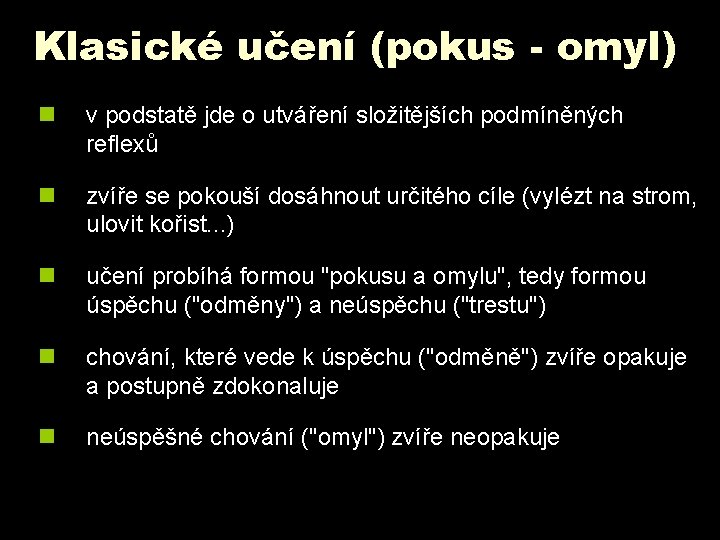 Klasické učení (pokus - omyl)

v podstatě jde o utváření složitějších podmíněných reflexů

zvíře se pokouší dosáhnout určitého cíle (vylézt na strom, ulovit kořist...)

učení probíhá formou "pokusu a omylu", tedy formou úspěchu ("odměny") a neúspěchu ("trestu")

chování, které vede k úspěchu ("odměně") zvíře opakuje a postupně zdokonaluje

neúspěšné chování ("omyl") zvíře neopakuje